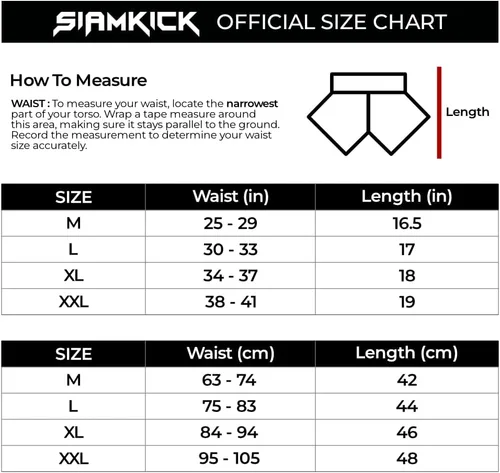 SIAMKICK OFFICIAL SIZE CHART

How To Measure

WAIST : To measure your waist, locate the narrowest part of your torso. Wrap a tape measure around this area, making sure it stays parallel to the ground. Record the measurement to determine your waist size accurately.

Length

| SIZE | Waist (in) | Length (in) |
|---|---|---|
| M | 25 - 29 | 16.5 |
| L | 30 - 33 | 17 |
| XL | 34 - 37 | 18 |
| XXL | 38 - 41 | 19 |

| SIZE | Waist (cm) | Length (cm) |
|---|---|---|
| M | 63 - 74 | 42 |
| L | 75 - 83 | 44 |
| XL | 84 - 94 | 46 |
| XXL | 95 - 105 | 48 |